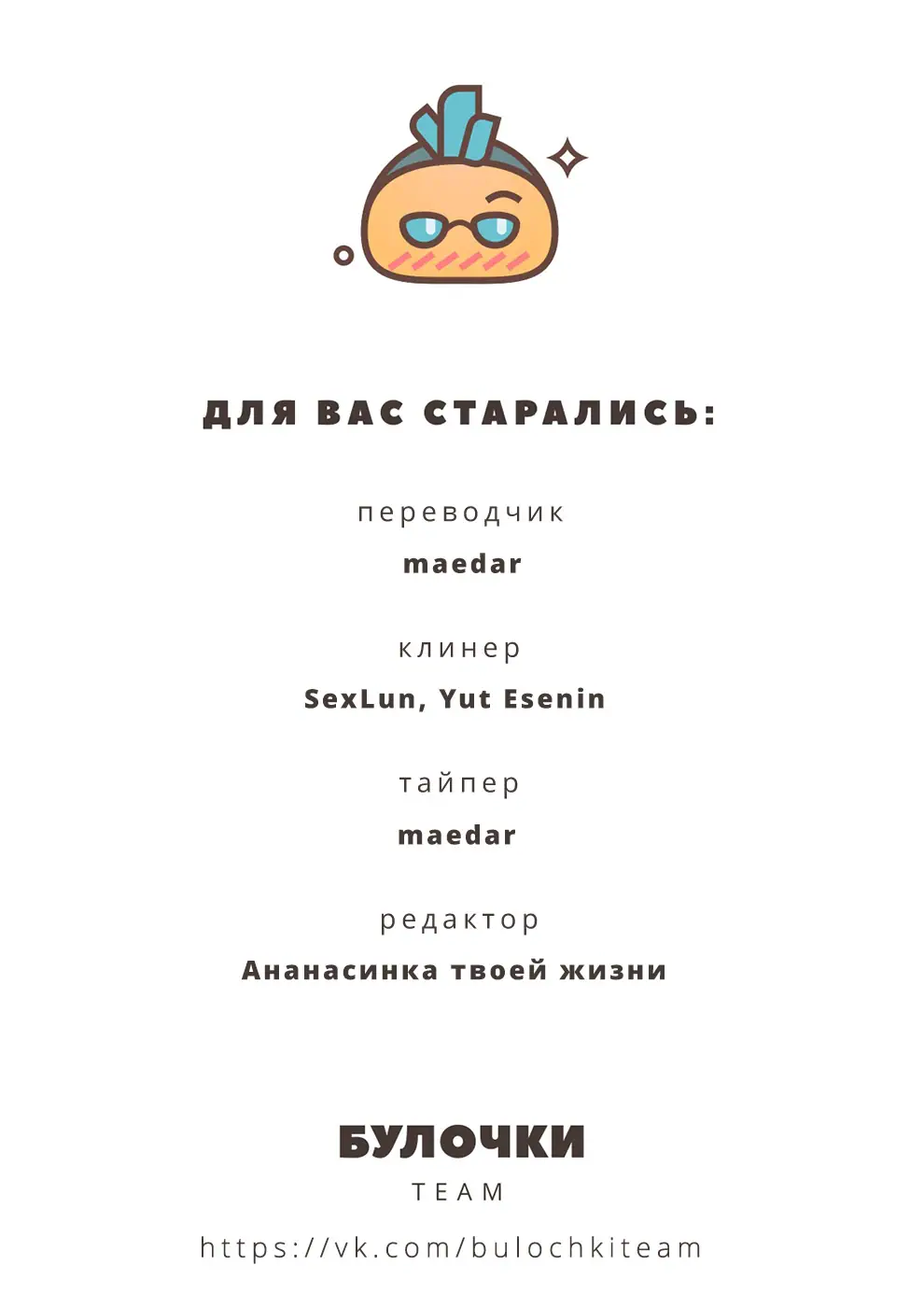 ДЛЯ ВАС СТАРАЛИСЬ:

переводчик
maedar

клинер
SexLun, Yut Esenin

тайпер
maedar

редактор
Ананасинка твоей жизни

БУЛОЧКИ
TEAM

https://vk.com/bulochkiteam